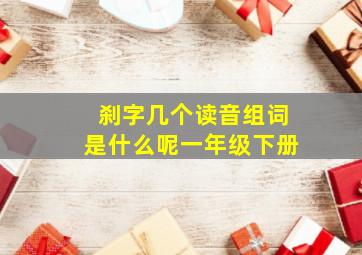 刹字几个读音组词
是什么呢一年级下册